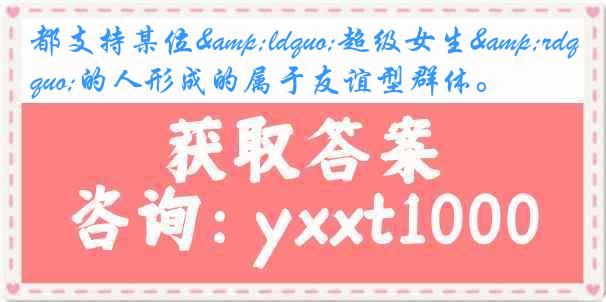 都支持某位&amp;ldquo;超级女生&amp;rdquo;的人形成的属于友谊型群体。

获取答案
咨询：yxxt1000